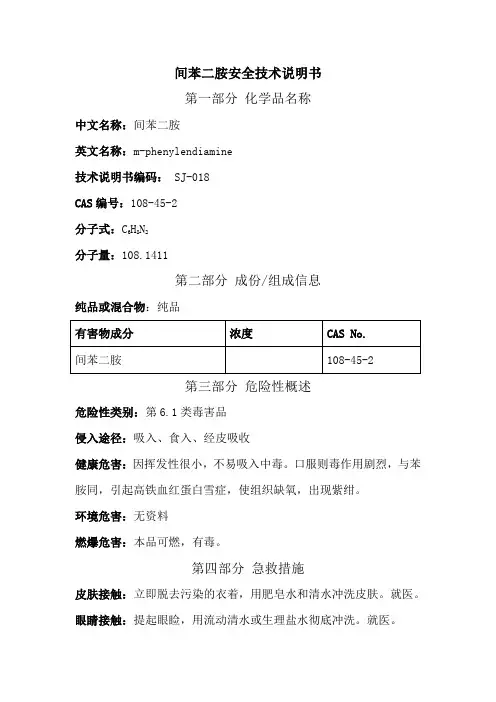 间苯二胺安全技术说明书

第一部分 化学品名称

中文名称：间苯二胺

英文名称：m-phenylendiamine

技术说明书编码： SJ-018

CAS 编号：108-45-2

分子式：$C_6H_8N_2$

分子量：108.1411

第二部分 成份/组成信息

纯品或混合物：纯品

| 有害物成分 | 浓度 | CAS No. |
|---|---|---|
| 间苯二胺 | | 108-45-2 |

第三部分 危险性概述

危险性类别：第 6.1 类毒害品

侵入途径：吸入、食入、经皮吸收

健康危害：因挥发性很小，不易吸入中毒。口服则毒作用剧烈，与苯胺同，引起高铁血红蛋白雪症，使组织缺氧，出现紫绀。

环境危害：无资料

燃爆危害：本品可燃，有毒。

第四部分 急救措施

皮肤接触：立即脱去污染的衣着，用肥皂水和清水冲洗皮肤。就医。

眼睛接触：提起眼睑，用流动清水或生理盐水彻底冲洗。就医。